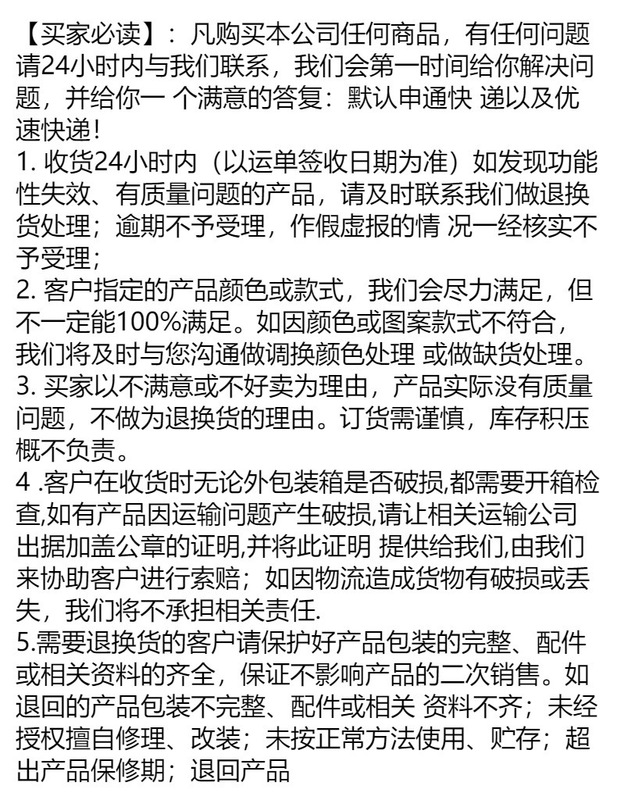 【买家必读】：凡购买本公司任何商品，有任何问题请24小时内与我们联系，我们会第一时间给你解决问题，并给你一 个满意的答复：默认申通快 递以及优速快递！
1. 收货24小时内（以运单签收日期为准）如发现功能性失效、有质量问题的产品，请及时联系我们做退换货处理；逾期不予受理，作假虚报的情 况一经核实不予受理；
2. 客户指定的产品颜色或款式，我们会尽力满足，但不一定能100%满足。如因颜色或图案款式不符合，我们将及时与您沟通做调换颜色处理 或做缺货处理。
3. 买家以不满意或不好卖为理由，产品实际没有质量问题，不做为退换货的理由。订货需谨慎，库存积压概不负责。
4 .客户在收货时无论外包装箱是否破损,都需要开箱检查,如有产品因运输问题产生破损,请让相关运输公司出据加盖公章的证明,并将此证明 提供给我们,由我们来协助客户进行索赔；如因物流造成货物有破损或丢失，我们将不承担相关责任.
5.需要退换货的客户请保护好产品包装的完整、配件或相关资料的齐全，保证不影响产品的二次销售。如退回的产品包装不完整、配件或相关 资料不齐；未经授权擅自修理、改装；未按正常方法使用、贮存；超出产品保修期；退回产品